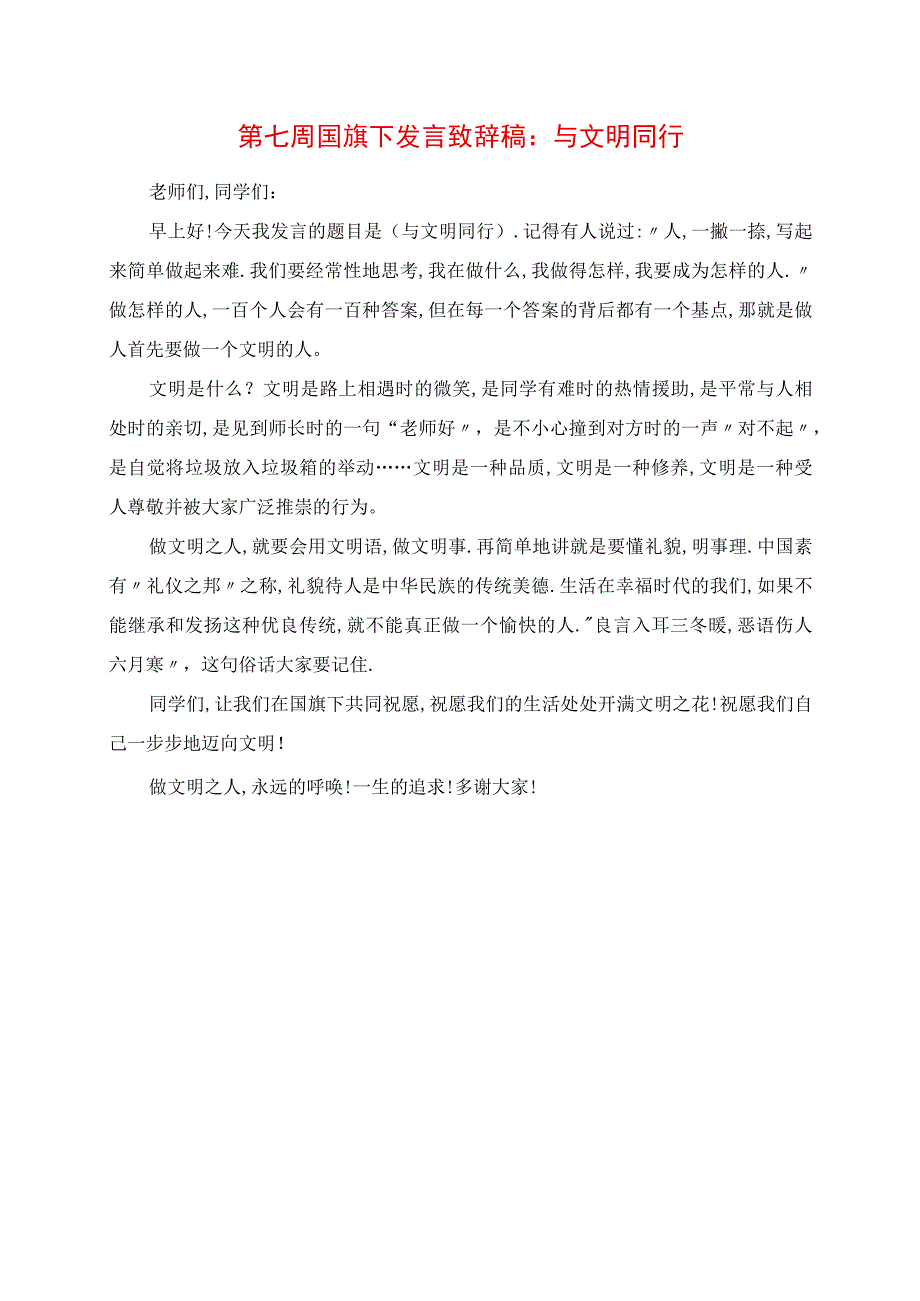 第七周国旗下发言致辞稿：与文明同行

老师们,同学们:

早上好!今天我发言的题目是（与文明同行）.记得有人说过:〃人,一撇一捺,写起来简单做起来难.我们要经常性地思考,我在做什么,我做得怎样,我要成为怎样的人.〃做怎样的人,一百个人会有一百种答案,但在每一个答案的背后都有一个基点,那就是做人首先要做一个文明的人。

文明是什么？文明是路上相遇时的微笑,是同学有难时的热情援助,是平常与人相处时的亲切,是见到师长时的一句“老师好〃，是不小心撞到对方时的一声〃对不起〃，是自觉将垃圾放入垃圾箱的举动……文明是一种品质,文明是一种修养,文明是一种受人尊敬并被大家广泛推崇的行为。

做文明之人,就要会用文明语,做文明事.再简单地讲就是要懂礼貌,明事理.中国素有〃礼仪之邦〃之称,礼貌待人是中华民族的传统美德.生活在幸福时代的我们,如果不能继承和发扬这种优良传统,就不能真正做一个愉快的人."良言入耳三冬暖,恶语伤人六月寒〃，这句俗话大家要记住.

同学们,让我们在国旗下共同祝愿,祝愿我们的生活处处开满文明之花!祝愿我们自己一步步地迈向文明!

做文明之人,永远的呼唤!一生的追求!多谢大家!